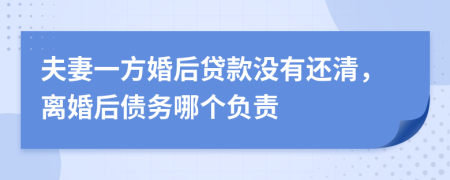 夫妻一方婚后贷款没有还清，离婚后债务哪个负责